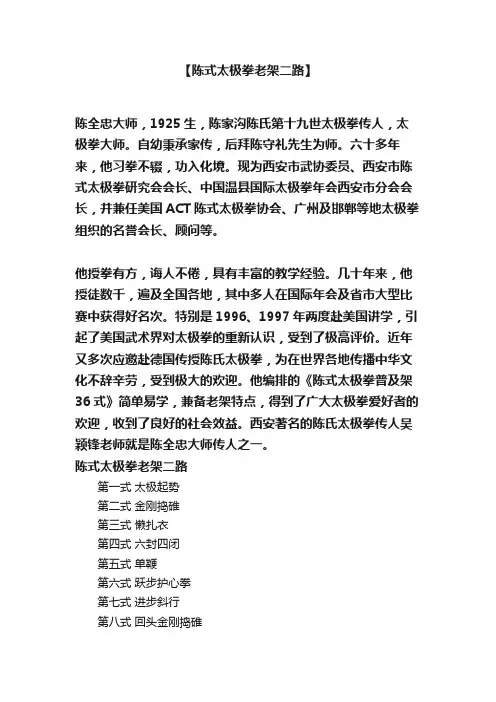 【陈式太极拳老架二路】

陈全忠大师，1925 生，陈家沟陈氏第十九世太极拳传人，太极拳大师。自幼秉承家传，后拜陈守礼先生为师。六十多年来，他习拳不辍，功入化境。现为西安市武协委员、西安市陈式太极拳研究会会长、中国温县国际太极拳年会西安市分会会长，并兼任美国 ACT 陈式太极拳协会、广州及邯郸等地太极拳组织的名誉会长、顾问等。

他授拳有方，诲人不倦，具有丰富的教学经验。几十年来，他授徒数千，遍及全国各地，其中多人在国际年会及省市大型比赛中获得好名次。特别是 1996、1997 年两度赴美国讲学，引起了美国武术界对太极拳的重新认识，受到了极高评价。近年又多次应邀赴德国传授陈氏太极拳，为在世界各地传播中华文化不辞辛劳，受到极大的欢迎。他编排的《陈式太极拳普及架 36 式》简单易学，兼备老架特点，得到了广大太极拳爱好者的欢迎，收到了良好的社会效益。西安著名的陈氏太极拳传人吴颖锋老师就是陈全忠大师传人之一。
陈式太极拳老架二路
第一式 太极起势
第二式 金刚捣碓
第三式 懒扎衣
第四式 六封四闭
第五式 单鞭
第六式 跃步护心拳
第七式 进步斜行
第八式 回头金刚捣碓